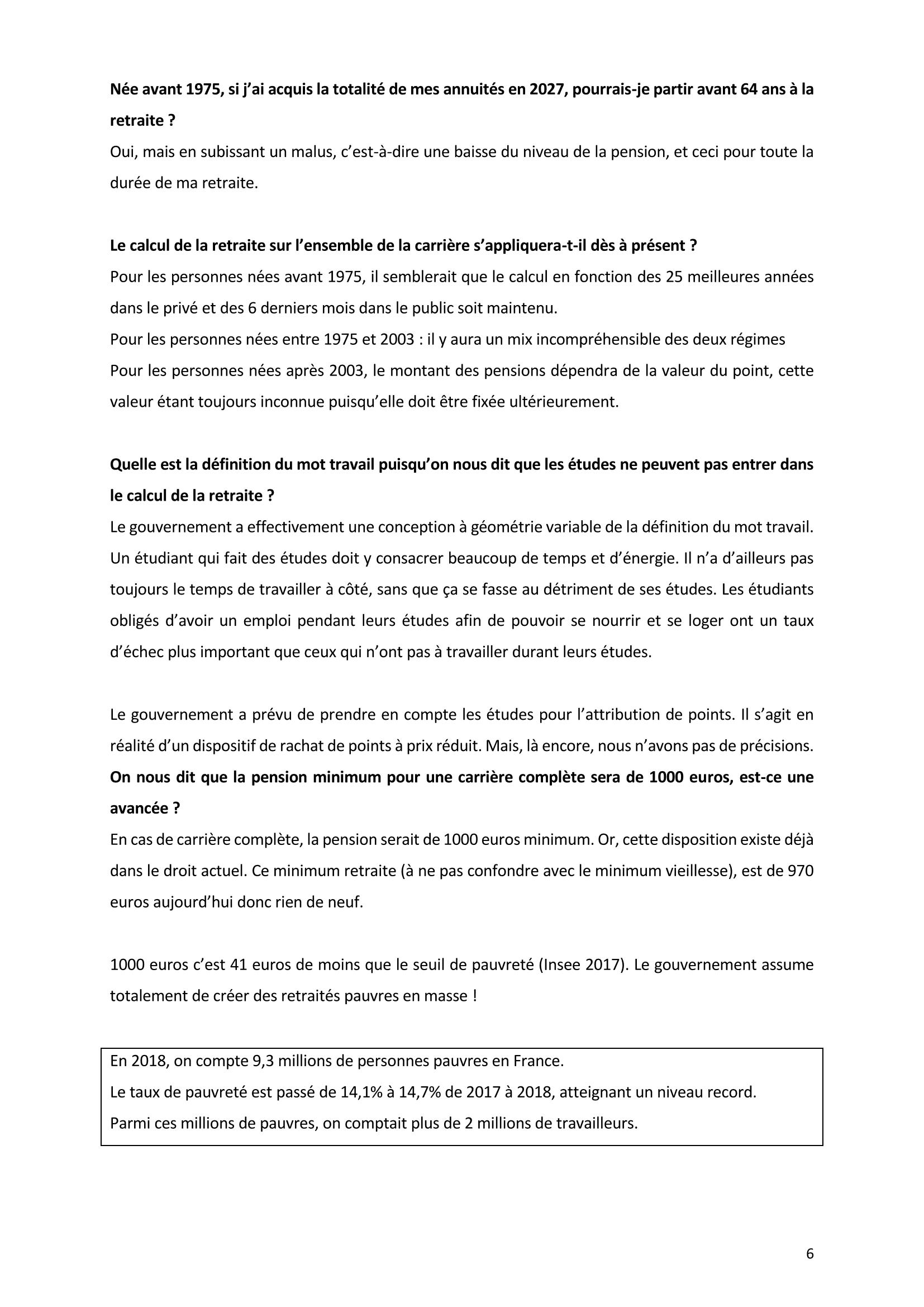 Née avant 1975, si j'ai acquis la totalité de mes annuités en 2027, pourrais-je partir avant 64 ans à la retraite ?
Oui, mais en subissant un malus, c'est-à-dire une baisse du niveau de la pension, et ceci pour toute la durée de ma retraite.

Le calcul de la retraite sur l'ensemble de la carrière s'appliquera-t-il dès à présent ?
Pour les personnes nées avant 1975, il semblerait que le calcul en fonction des 25 meilleures années dans le privé et des 6 derniers mois dans le public soit maintenu.
Pour les personnes nées entre 1975 et 2003 : il y aura un mix incompréhensible des deux régimes
Pour les personnes nées après 2003, le montant des pensions dépendra de la valeur du point, cette valeur étant toujours inconnue puisqu'elle doit être fixée ultérieurement.

Quelle est la définition du mot travail puisqu'on nous dit que les études ne peuvent pas entrer dans le calcul de la retraite ?
Le gouvernement a effectivement une conception à géométrie variable de la définition du mot travail. Un étudiant qui fait des études doit y consacrer beaucoup de temps et d'énergie. Il n'a d'ailleurs pas toujours le temps de travailler à côté, sans que ça se fasse au détriment de ses études. Les étudiants obligés d'avoir un emploi pendant leurs études afin de pouvoir se nourrir et se loger ont un taux d'échec plus important que ceux qui n'ont pas à travailler durant leurs études.

Le gouvernement a prévu de prendre en compte les études pour l'attribution de points. Il s'agit en réalité d'un dispositif de rachat de points à prix réduit. Mais, là encore, nous n'avons pas de précisions.
On nous dit que la pension minimum pour une carrière complète sera de 1000 euros, est-ce une avancée ?
En cas de carrière complète, la pension serait de 1000 euros minimum. Or, cette disposition existe déjà dans le droit actuel. Ce minimum retraite (à ne pas confondre avec le minimum vieillesse), est de 970 euros aujourd'hui donc rien de neuf.

1000 euros c'est 41 euros de moins que le seuil de pauvreté (Insee 2017). Le gouvernement assume totalement de créer des retraités pauvres en masse !

En 2018, on compte 9,3 millions de personnes pauvres en France.
Le taux de pauvreté est passé de 14,1% à 14,7% de 2017 à 2018, atteignant un niveau record.
Parmi ces millions de pauvres, on comptait plus de 2 millions de travailleurs.

6